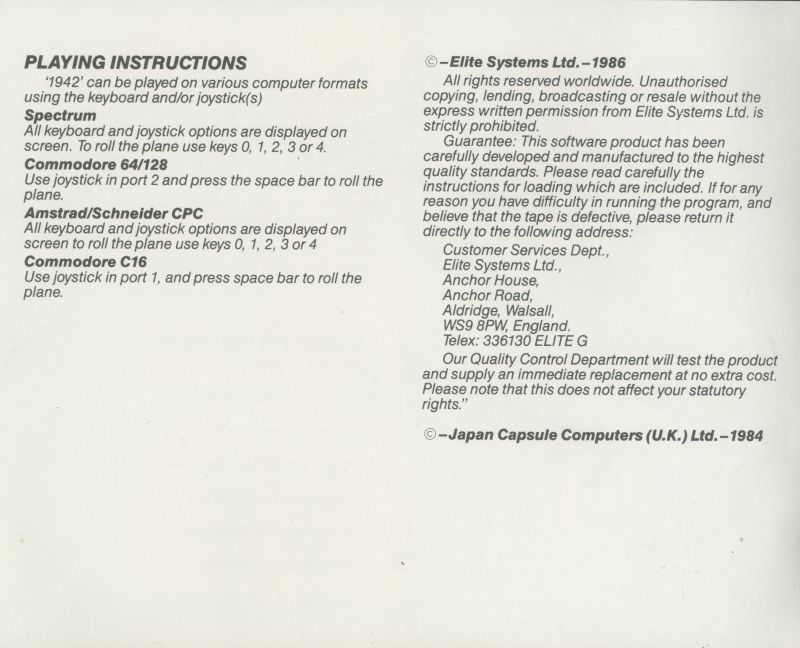 PLAYING INSTRUCTIONS

'1942' can be played on various computer formats using the keyboard and/or joystick(s)

Spectrum
All keyboard and joystick options are displayed on screen. To roll the plane use keys 0, 1, 2, 3 or 4.

Commodore 64/128
Use joystick in port 2 and press the space bar to roll the plane.

Amstrad/Schneider CPC
All keyboard and joystick options are displayed on screen to roll the plane use keys 0, 1, 2, 3 or 4

Commodore C16
Use joystick in port 1, and press space bar to roll the plane.

©–Elite Systems Ltd.–1986

All rights reserved worldwide. Unauthorised copying, lending, broadcasting or resale without the express written permission from Elite Systems Ltd. is strictly prohibited.

Guarantee: This software product has been carefully developed and manufactured to the highest quality standards. Please read carefully the instructions for loading which are included. If for any reason you have difficulty in running the program, and believe that the tape is defective, please return it directly to the following address:

Customer Services Dept.,
Elite Systems Ltd.,
Anchor House,
Anchor Road,
Aldridge, Walsall,
WS9 8PW, England.
Telex: 336130 ELITE G

Our Quality Control Department will test the product and supply an immediate replacement at no extra cost. Please note that this does not affect your statutory rights."

©–Japan Capsule Computers (U.K.) Ltd.–1984